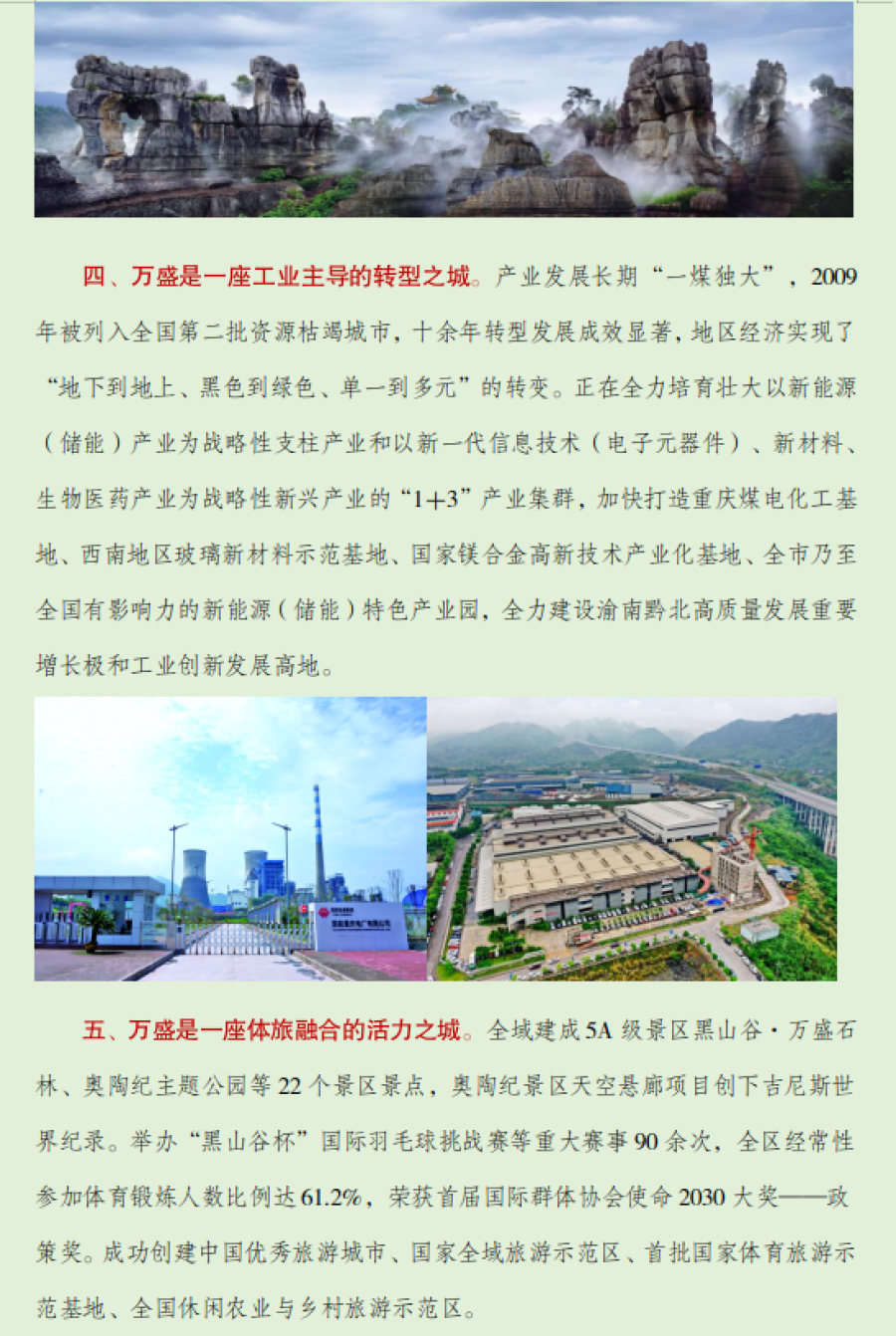 四、万盛是一座工业主导的转型之城。产业发展长期“一煤独大”，2009年被列入全国第二批资源枯竭城市，十余年转型发展成效显著，地区经济实现了“地下到地上、黑色到绿色、单一到多元”的转变。正在全力培育壮大以新能源（储能）产业为战略性支柱产业和以新一代信息技术（电子元器件）、新材料、生物医药产业为战略性新兴产业的“1+3”产业集群，加快打造重庆煤电化工基地、西南地区玻璃新材料示范基地、国家镁合金高新技术产业化基地、全市乃至全国有影响力的新能源（储能）特色产业园，全力建设渝南黔北高质量发展重要增长极和工业创新发展高地。

五、万盛是一座体旅融合的活力之城。全域建成5A级景区黑山谷·万盛石林、奥陶纪主题公园等22个景区景点，奥陶纪景区天空悬廊项目创下吉尼斯世界纪录。举办“黑山谷杯”国际羽毛球挑战赛等重大赛事90余次，全区经常性参加体育锻炼人数比例达61.2%，荣获首届国际群体协会使命2030大奖——政策奖。成功创建中国优秀旅游城市、国家全域旅游示范区、首批国家体育旅游示范基地、全国休闲农业与乡村旅游示范区。